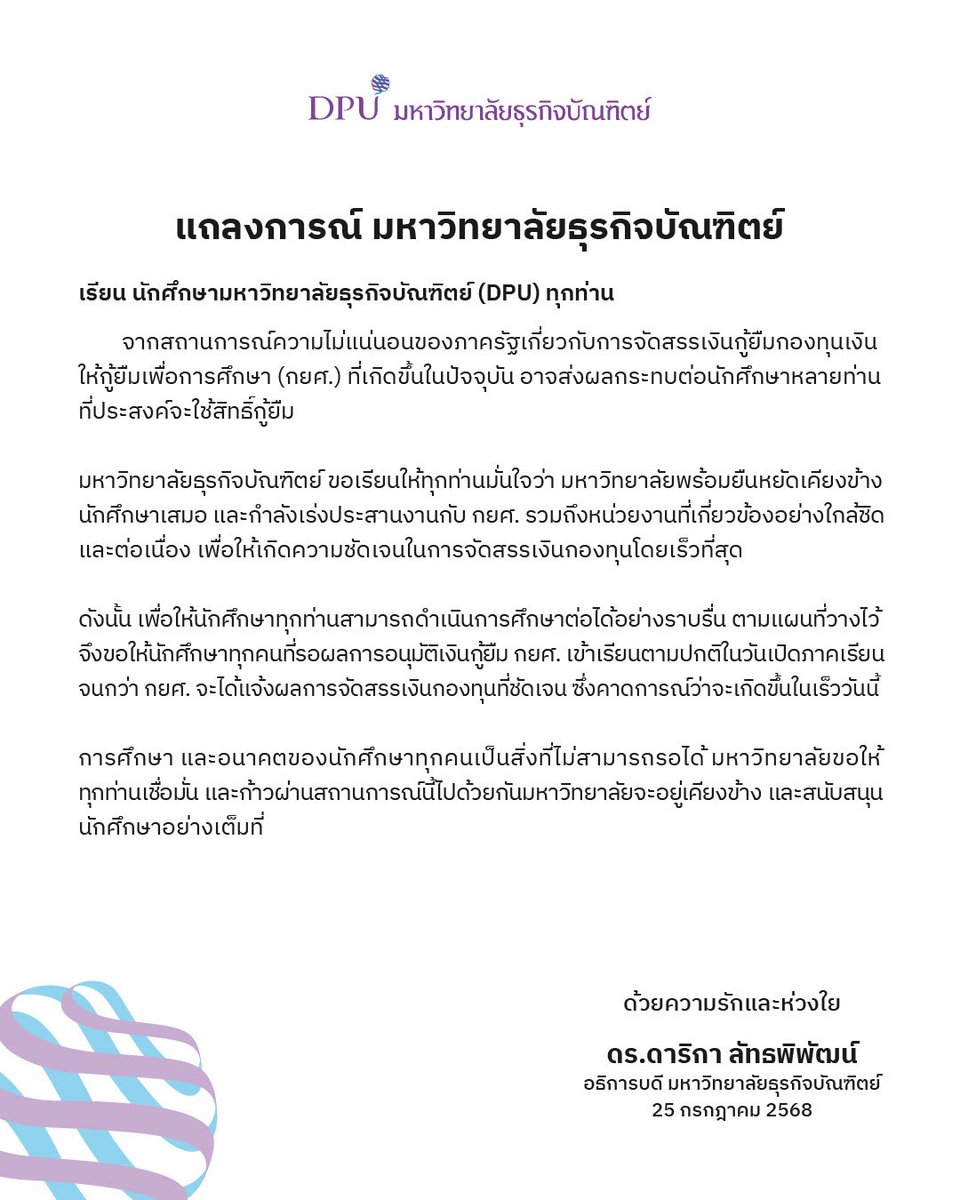 DPU มหาวิทยาลัยธุรกิจบัณฑิตย์

แถลงการณ์ มหาวิทยาลัยธุรกิจบัณฑิตย์

เรียน นักศึกษามหาวิทยาลัยธุรกิจบัณฑิตย์ (DPU) ทุกท่าน

จากสถานการณ์ความไม่แน่นอนของภาครัฐเกี่ยวกับการจัดสรรเงินกู้ยืมกองทุนเงินให้กู้ยืมเพื่อการศึกษา (กยศ.) ที่เกิดขึ้นในปัจจุบัน อาจส่งผลกระทบต่อนักศึกษาหลายท่านที่ประสงค์จะใช้สิทธิ์กู้ยืม

มหาวิทยาลัยธุรกิจบัณฑิตย์ ขอเรียนให้ทุกท่านมั่นใจว่า มหาวิทยาลัยพร้อมยืนหยัดเคียงข้างนักศึกษาเสมอ และกำลังเร่งประสานงานกับ กยศ. รวมถึงหน่วยงานที่เกี่ยวข้องอย่างใกล้ชิดและต่อเนื่อง เพื่อให้เกิดความชัดเจนในการจัดสรรเงินกองทุนโดยเร็วที่สุด

ดังนั้น เพื่อให้นักศึกษาทุกท่านสามารถดำเนินการศึกษาต่อได้อย่างราบรื่น ตามแผนที่วางไว้ จึงขอให้นักศึกษาทุกคนที่รอผลการอนุมัติเงินกู้ยืม กยศ. เข้าเรียนตามปกติในวันเปิดภาคเรียน จนกว่า กยศ. จะได้แจ้งผลการจัดสรรเงินกองทุนที่ชัดเจน ซึ่งคาดการณ์ว่าจะเกิดขึ้นในเร็ววันนี้

การศึกษา และอนาคตของนักศึกษาทุกคนเป็นสิ่งที่ไม่สามารถรอได้ มหาวิทยาลัยขอให้ทุกท่านเชื่อมั่น และก้าวผ่านสถานการณ์นี้ไปด้วยกันมหาวิทยาลัยจะอยู่เคียงข้าง และสนับสนุนนักศึกษาอย่างเต็มที่

ด้วยความรักและห่วงใย

ดร.ดาริกา ลัทธพิพัฒน์
อธิการบดี มหาวิทยาลัยธุรกิจบัณฑิตย์
25 กรกฎาคม 2568